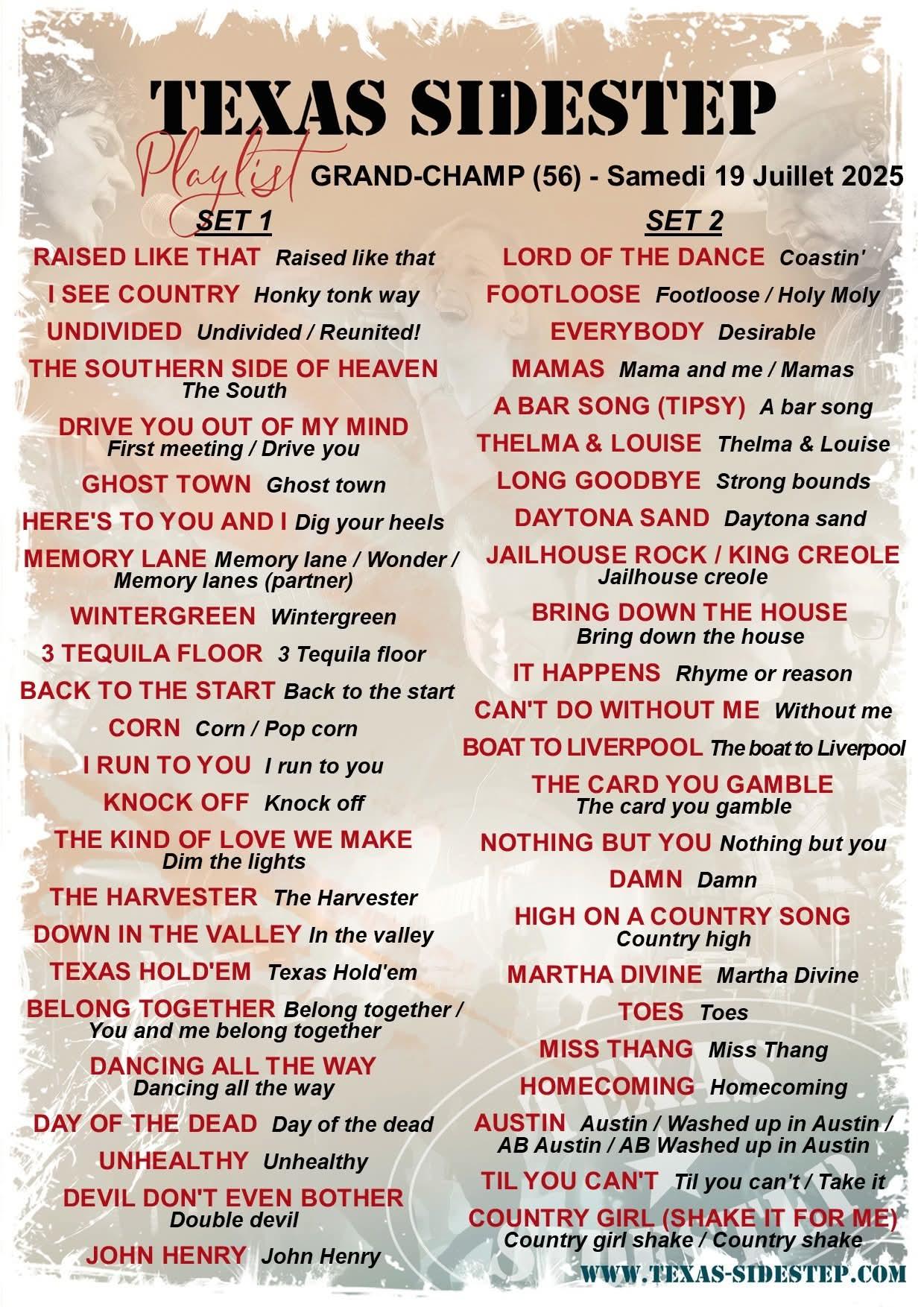 TEXAS SIDESTEP

Playlist GRAND-CHAMP (56) - Samedi 19 Juillet 2025

SET 1

RAISED LIKE THAT Raised like that

I SEE COUNTRY Honky tonk way

UNDIVIDED Undivided / Reunited!

THE SOUTHERN SIDE OF HEAVEN The South

DRIVE YOU OUT OF MY MIND First meeting / Drive you

GHOST TOWN Ghost town

HERE'S TO YOU AND I Dig your heels

MEMORY LANE Memory lane / Wonder / Memory lanes (partner)

WINTERGREEN Wintergreen

3 TEQUILA FLOOR 3 Tequila floor

BACK TO THE START Back to the start

CORN Corn / Pop corn

I RUN TO YOU I run to you

KNOCK OFF Knock off

THE KIND OF LOVE WE MAKE Dim the lights

THE HARVESTER The Harvester

DOWN IN THE VALLEY In the valley

TEXAS HOLD'EM Texas Hold'em

BELONG TOGETHER Belong together / You and me belong together

DANCING ALL THE WAY Dancing all the way

DAY OF THE DEAD Day of the dead

UNHEALTHY Unhealthy

DEVIL DON'T EVEN BOTHER Double devil

JOHN HENRY John Henry

SET 2

LORD OF THE DANCE Coastin'

FOOTLOOSE Footloose / Holy Moly

EVERYBODY Desirable

MAMAS Mama and me / Mamas

A BAR SONG (TIPSY) A bar song

THELMA & LOUISE Thelma & Louise

LONG GOODBYE Strong bounds

DAYTONA SAND Daytona sand

JAILHOUSE ROCK / KING CREOLE Jailhouse creole

BRING DOWN THE HOUSE Bring down the house

IT HAPPENS Rhyme or reason

CAN'T DO WITHOUT ME Without me

BOAT TO LIVERPOOL The boat to Liverpool

THE CARD YOU GAMBLE The card you gamble

NOTHING BUT YOU Nothing but you

DAMN Damn

HIGH ON A COUNTRY SONG Country high

MARTHA DIVINE Martha Divine

TOES Toes

MISS THANG Miss Thang

HOMECOMING Homecoming

AUSTIN Austin / Washed up in Austin / AB Austin / AB Washed up in Austin

TIL YOU CAN'T Til you can't / Take it

COUNTRY GIRL (SHAKE IT FOR ME) Country girl shake / Country shake

WWW.TEXAS-SIDESTEP.COM